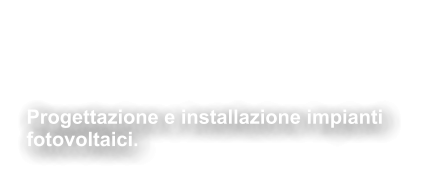 Progettazione e installazione impianti fotovoltaici.